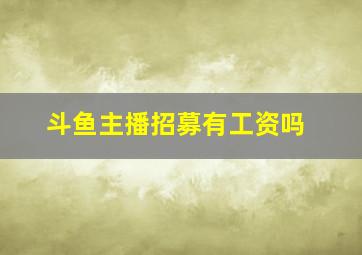 斗鱼主播招募有工资吗